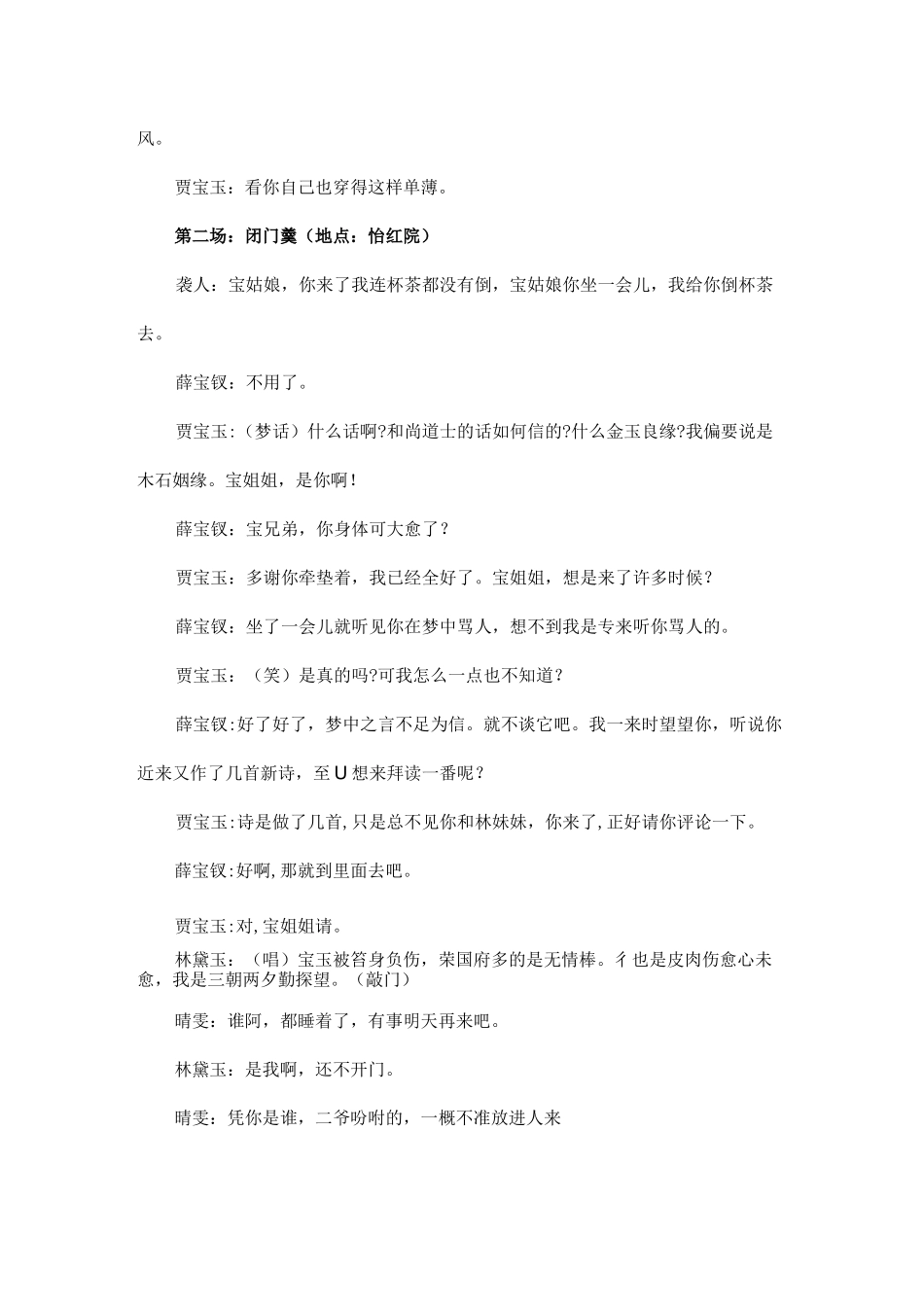 风。

贾宝玉：看你自己也穿得这样单薄。

第二场：闭门羹（地点：怡红院）

袭人：宝姑娘，你来了我连杯茶都没有倒，宝姑娘你坐一会儿，我给你倒杯茶去。

薛宝钗：不用了。

贾宝玉：（梦话）什么话啊?和尚道士的话如何信的?什么金玉良缘?我偏要说是木石姻缘。宝姐姐，是你啊！

薛宝钗：宝兄弟，你身体可大愈了？

贾宝玉：多谢你牵垫着，我已经全好了。宝姐姐，想是来了许多时候？

薛宝钗：坐了一会儿就听见你在梦中骂人，想不到我是专来听你骂人的。

贾宝玉：（笑）是真的吗?可我怎么一点也不知道？

薛宝钗:好了好了，梦中之言不足为信。就不谈它吧。我一来时望望你，听说你近来又作了几首新诗，至U想来拜读一番呢？

贾宝玉:诗是做了几首,只是总不见你和林妹妹，你来了,正好请你评论一下。

薛宝钗:好啊,那就到里面去吧。

贾宝玉:对,宝姐姐请。

林黛玉：（唱）宝玉被笞身负伤，荣国府多的是无情棒。彳也是皮肉伤愈心未愈，我是三朝两夕勤探望。（敲门）

晴雯：谁阿，都睡着了，有事明天再来吧。

林黛玉：是我啊，还不开门。

晴雯：凭你是谁，二爷吩咐的，一概不准放进人来